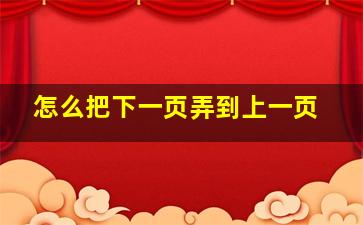 怎么把下一页弄到上一页